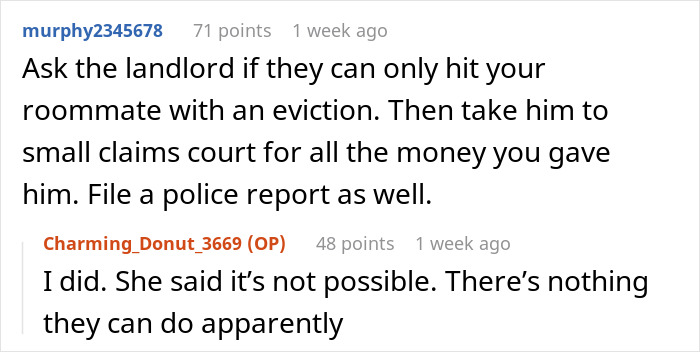 murphy2345678 71 points 1 week ago

Ask the landlord if they can only hit your roommate with an eviction. Then take him to small claims court for all the money you gave him. File a police report as well.

Charming_Donut_3669 (OP) 48 points 1 week ago

I did. She said it's not possible. There's nothing they can do apparently